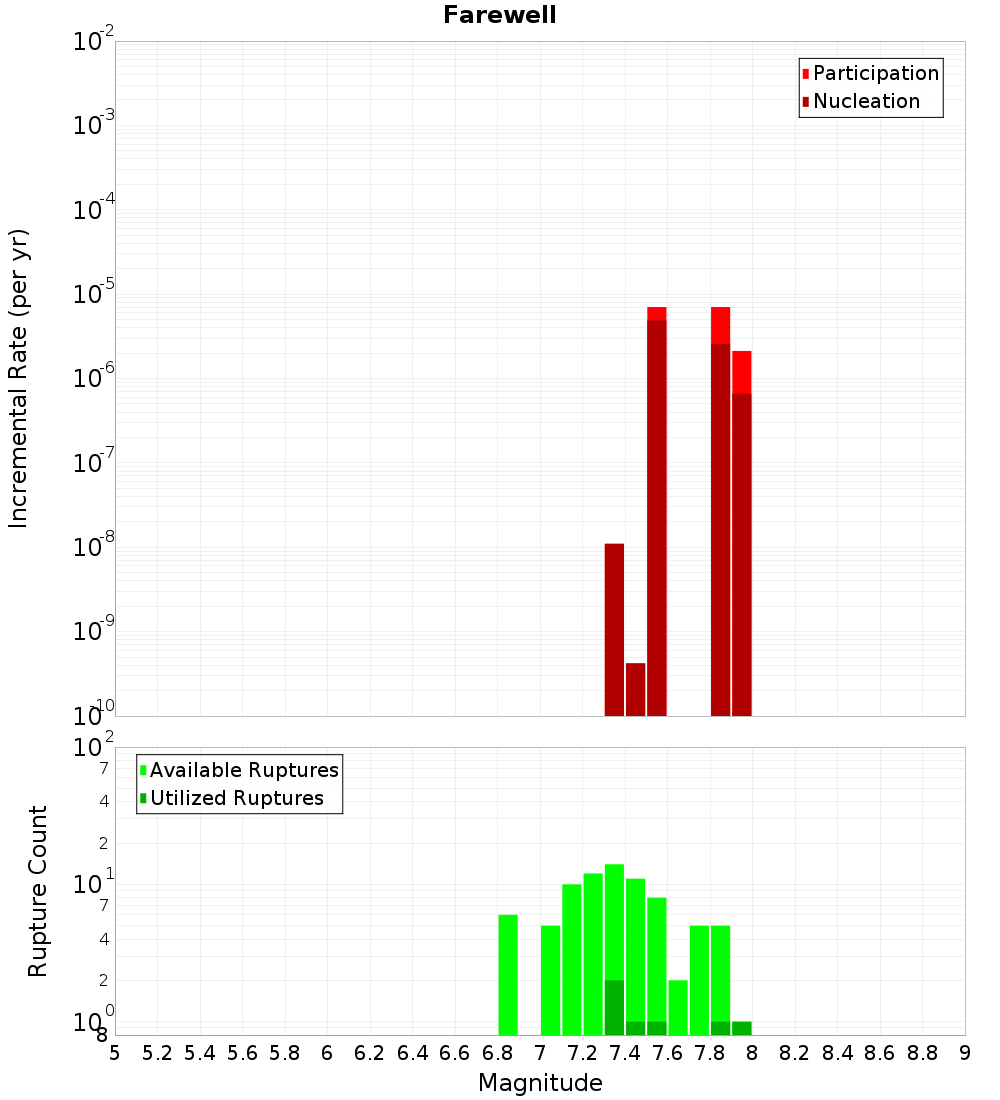 Farewell

Participation
Nucleation

Incremental Rate (per yr)

$10^{-2}$
$10^{-3}$
$10^{-4}$
$10^{-5}$
$10^{-6}$
$10^{-7}$
$10^{-8}$
$10^{-9}$
$10^{-10}$

Available Ruptures
Utilized Ruptures

Rupture Count

$10^{2}$
7
4
2
$10^{1}$
7
4
2
$10^{0}$
8

5 5.2 5.4 5.6 5.8 6 6.2 6.4 6.6 6.8 7 7.2 7.4 7.6 7.8 8 8.2 8.4 8.6 8.8 9

Magnitude